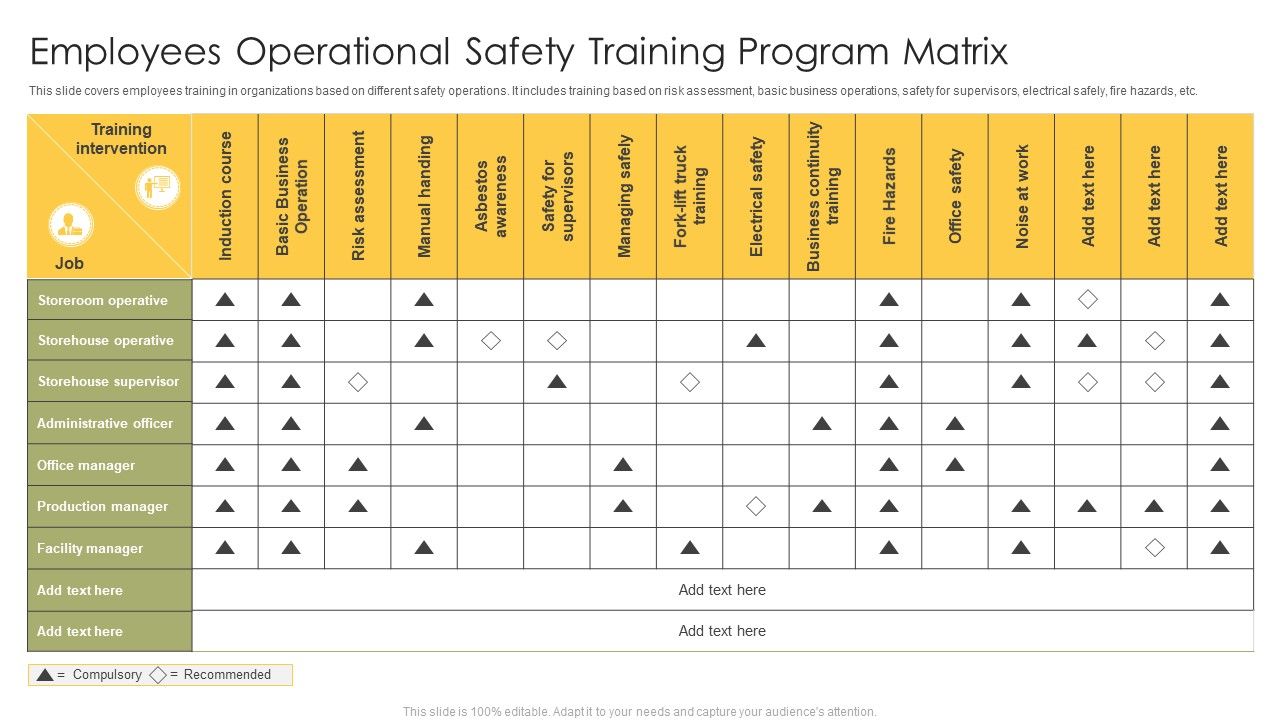 Employees Operational Safety Training Program Matrix

This slide covers employees training in organizations based on different safety operations. It includes training based on risk assessment, basic business operations, safety for supervisors, electrical safely, fire hazards, etc.

| Training intervention / Job | Induction course | Basic Business Operation | Risk assessment | Manual handing | Asbestos awareness | Safety for supervisors | Managing safely | Fork-lift truck training | Electrical safety | Business continuity training | Fire Hazards | Office safety | Noise at work | Add text here | Add text here | Add text here |
|---|---|---|---|---|---|---|---|---|---|---|---|---|---|---|---|---|
| Storeroom operative | ▲ | ▲ | | ▲ | | | | | | | ▲ | | ▲ | ◇ | | ▲ |
| Storehouse operative | ▲ | ▲ | | ▲ | ◇ | ◇ | | | ▲ | | ▲ | | ▲ | ▲ | ◇ | ▲ |
| Storehouse supervisor | ▲ | ▲ | ◇ | | | ▲ | | ◇ | | | ▲ | | ▲ | ◇ | ◇ | ▲ |
| Administrative officer | ▲ | ▲ | | ▲ | | | | | | ▲ | ▲ | ▲ | | | | ▲ |
| Office manager | ▲ | ▲ | ▲ | | | | ▲ | | | | ▲ | ▲ | | | | ▲ |
| Production manager | ▲ | ▲ | ▲ | | | | ▲ | | ◇ | ▲ | ▲ | | ▲ | ▲ | ▲ | ▲ |
| Facility manager | ▲ | ▲ | | ▲ | | | | ▲ | | | ▲ | | ▲ | | ◇ | ▲ |
| Add text here | Add text here | | | | | | | | | | | | | | | |
| Add text here | Add text here | | | | | | | | | | | | | | | |

▲ = Compulsory ◇ = Recommended

This slide is 100% editable. Adapt it to your needs and capture your audience's attention.